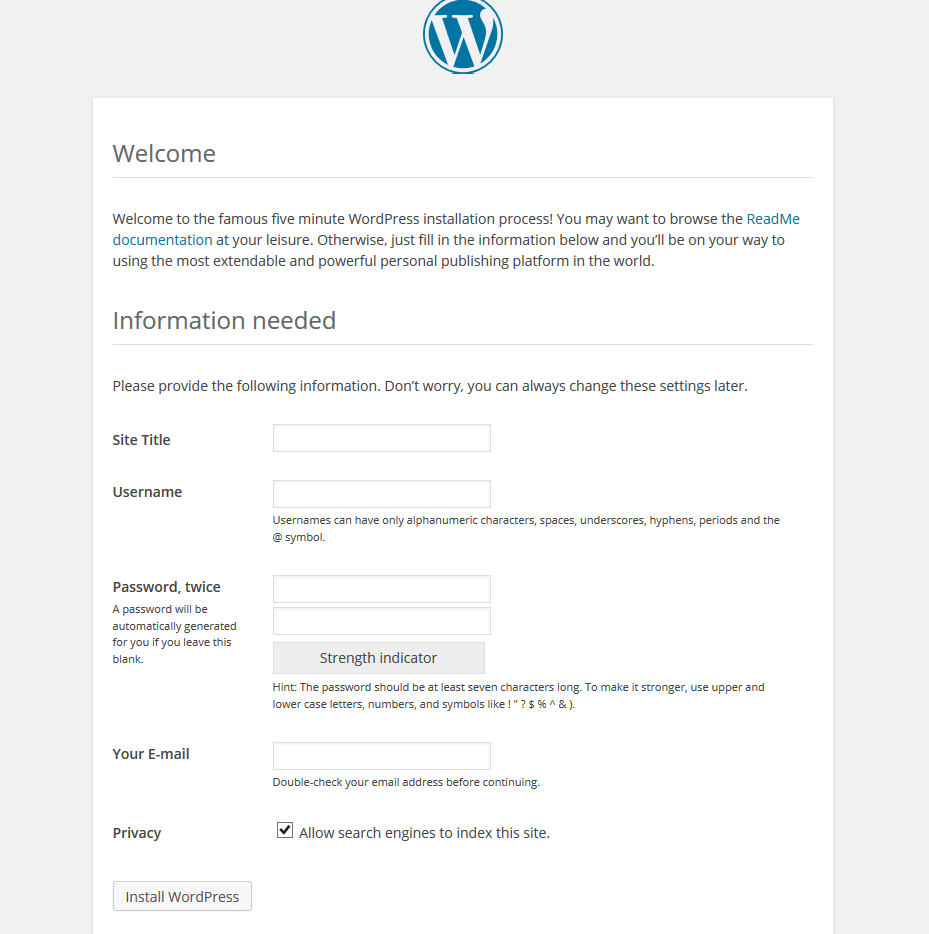 Welcome

Welcome to the famous five minute WordPress installation process! You may want to browse the ReadMe documentation at your leisure. Otherwise, just fill in the information below and you'll be on your way to using the most extendable and powerful personal publishing platform in the world.

Information needed

Please provide the following information. Don't worry, you can always change these settings later.

Site Title

Username

Usernames can have only alphanumeric characters, spaces, underscores, hyphens, periods and the @ symbol.

Password, twice

A password will be automatically generated for you if you leave this blank.

Strength indicator

Hint: The password should be at least seven characters long. To make it stronger, use upper and lower case letters, numbers, and symbols like ! " ? $ % ^ & ).

Your E-mail

Double-check your email address before continuing.

Privacy

Allow search engines to index this site.

Install WordPress